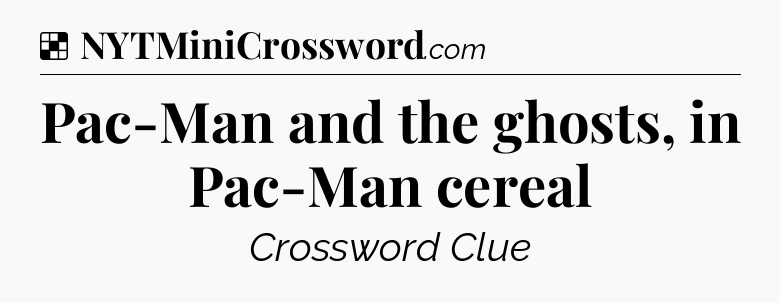 NYTMiniCrossword.com

Pac-Man and the ghosts, in Pac-Man cereal

Crossword Clue